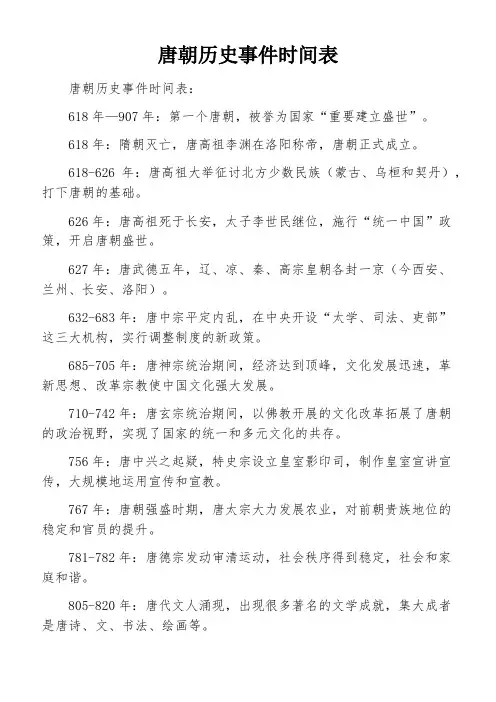 唐朝历史事件时间表

唐朝历史事件时间表：

618 年—907 年：第一个唐朝，被誉为国家“重要建立盛世”。

618 年：隋朝灭亡，唐高祖李渊在洛阳称帝，唐朝正式成立。

618-626 年：唐高祖大举征讨北方少数民族（蒙古、乌桓和契丹），打下唐朝的基础。

626 年：唐高祖死于长安，太子李世民继位，施行“统一中国”政策，开启唐朝盛世。

627 年：唐武德五年，辽、凉、秦、高宗皇朝各封一京（今西安、兰州、长安、洛阳）。

632-683 年：唐中宗平定内乱，在中央开设“太学、司法、吏部”这三大机构，实行调整制度的新政策。

685-705 年：唐神宗统治期间，经济达到顶峰，文化发展迅速，革新思想、改革宗教使中国文化强大发展。

710-742 年：唐玄宗统治期间，以佛教开展的文化改革拓展了唐朝的政治视野，实现了国家的统一和多元文化的共存。

756 年：唐中兴之起疑，特史宗设立皇室影印司，制作皇室宣讲宣传，大规模地运用宣传和宣教。

767 年：唐朝强盛时期，唐太宗大力发展农业，对前朝贵族地位的稳定和官员的提升。

781-782 年：唐德宗发动审清运动，社会秩序得到稳定，社会和家庭和谐。

805-820 年：唐代文人涌现，出现很多著名的文学成就，集大成者是唐诗、文、书法、绘画等。